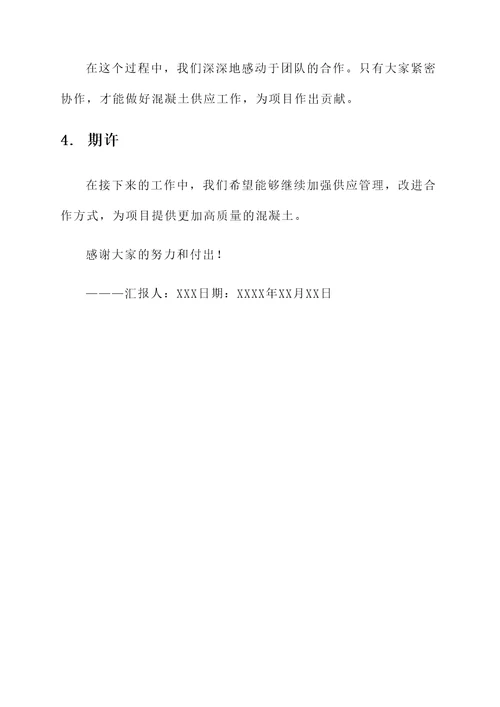 在这个过程中，我们深深地感动于团队的合作。只有大家紧密协作，才能做好混凝土供应工作，为项目作出贡献。

4. 期许

在接下来的工作中，我们希望能够继续加强供应管理，改进合作方式，为项目提供更加高质量的混凝土。

感谢大家的努力和付出！

———汇报人：XXX日期：XXXX年XX月XX日